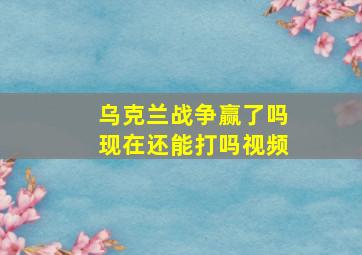 乌克兰战争赢了吗
现在还能打吗视频